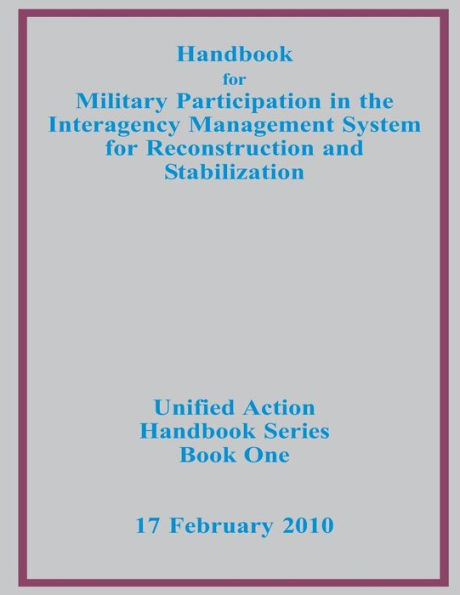 Handbook
for
Military Participation in the Interagency Management System for Reconstruction and Stabilization

Unified Action
Handbook Series
Book One

17 February 2010